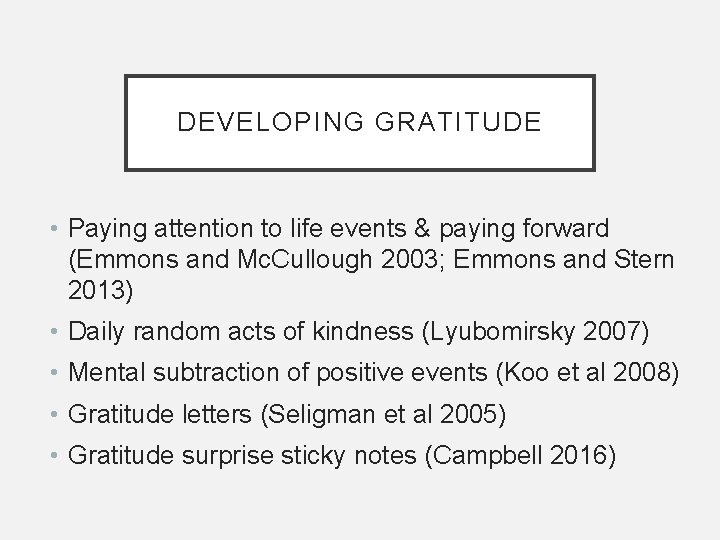 DEVELOPING GRATITUDE

• Paying attention to life events & paying forward (Emmons and McCullough 2003; Emmons and Stern 2013)
• Daily random acts of kindness (Lyubomirsky 2007)
• Mental subtraction of positive events (Koo et al 2008)
• Gratitude letters (Seligman et al 2005)
• Gratitude surprise sticky notes (Campbell 2016)